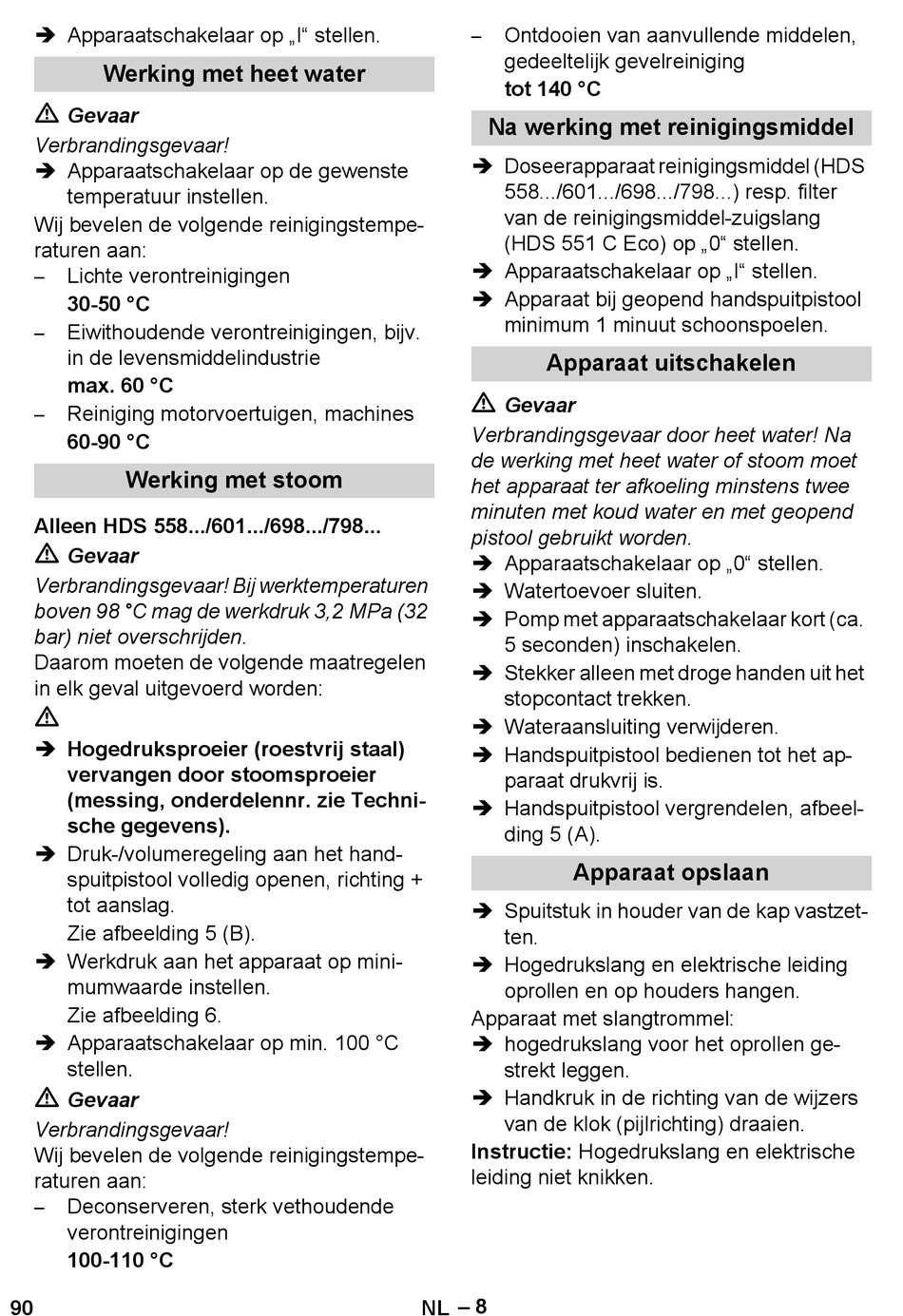 ➔ Apparaatschakelaar op „I“ stellen.

Werking met heet water

⚠ Gevaar
Verbrandingsgevaar!
➔ Apparaatschakelaar op de gewenste temperatuur instellen.
Wij bevelen de volgende reinigingstemperaturen aan:
– Lichte verontreinigingen
30-50 °C
– Eiwithoudende verontreinigingen, bijv. in de levensmiddelindustrie
max. 60 °C
– Reiniging motorvoertuigen, machines
60-90 °C

Werking met stoom

Alleen HDS 558.../601.../698.../798...
⚠ Gevaar
Verbrandingsgevaar! Bij werktemperaturen boven 98 °C mag de werkdruk 3,2 MPa (32 bar) niet overschrijden.
Daarom moeten de volgende maatregelen in elk geval uitgevoerd worden:
⚠
➔ Hogedruksproeier (roestvrij staal) vervangen door stoomsproeier (messing, onderdelennr. zie Technische gegevens).
➔ Druk-/volumeregeling aan het handspuitpistool volledig openen, richting + tot aanslag.
Zie afbeelding 5 (B).
➔ Werkdruk aan het apparaat op minimumwaarde instellen.
Zie afbeelding 6.
➔ Apparaatschakelaar op min. 100 °C stellen.
⚠ Gevaar
Verbrandingsgevaar!
Wij bevelen de volgende reinigingstemperaturen aan:
– Deconserveren, sterk vethoudende verontreinigingen
100-110 °C
– Ontdooien van aanvullende middelen, gedeeltelijk gevelreiniging
tot 140 °C

Na werking met reinigingsmiddel

➔ Doseerapparaat reinigingsmiddel (HDS 558.../601.../698.../798...) resp. filter van de reinigingsmiddel-zuigslang (HDS 551 C Eco) op „0“ stellen.
➔ Apparaatschakelaar op „I“ stellen.
➔ Apparaat bij geopend handspuitpistool minimum 1 minuut schoonspoelen.

Apparaat uitschakelen

⚠ Gevaar
Verbrandingsgevaar door heet water! Na de werking met heet water of stoom moet het apparaat ter afkoeling minstens twee minuten met koud water en met geopend pistool gebruikt worden.
➔ Apparaatschakelaar op „0“ stellen.
➔ Watertoevoer sluiten.
➔ Pomp met apparaatschakelaar kort (ca. 5 seconden) inschakelen.
➔ Stekker alleen met droge handen uit het stopcontact trekken.
➔ Wateraansluiting verwijderen.
➔ Handspuitpistool bedienen tot het apparaat drukvrij is.
➔ Handspuitpistool vergrendelen, afbeelding 5 (A).

Apparaat opslaan

➔ Spuitstuk in houder van de kap vastzetten.
➔ Hogedrukslang en elektrische leiding oprollen en op houders hangen.
Apparaat met slangtrommel:
➔ hogedrukslang voor het oprollen gestrekt leggen.
➔ Handkruk in de richting van de wijzers van de klok (pijlrichting) draaien.
Instructie: Hogedrukslang en elektrische leiding niet knikken.

90 NL – 8